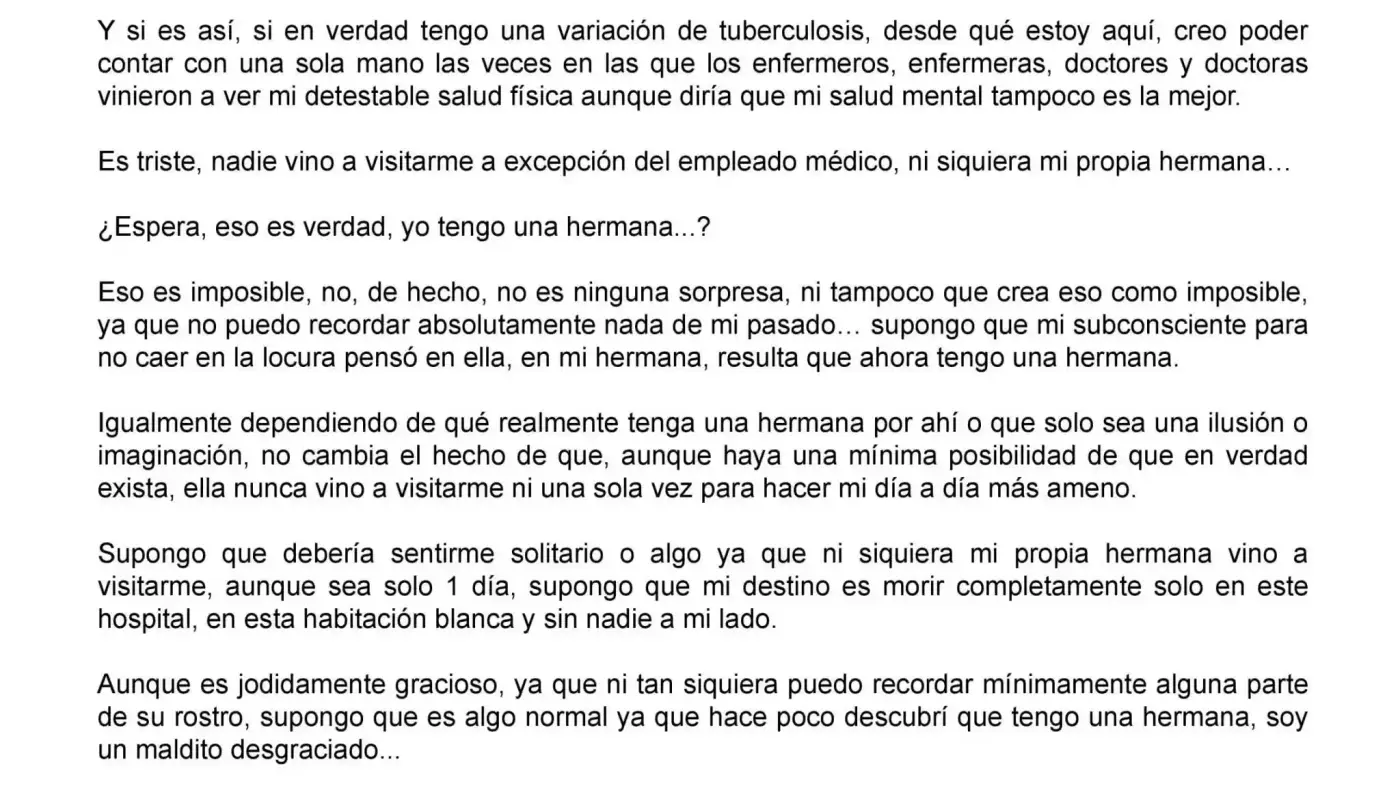 Y si es así, si en verdad tengo una variación de tuberculosis, desde qué estoy aquí, creo poder contar con una sola mano las veces en las que los enfermeros, enfermeras, doctores y doctoras vinieron a ver mi detestable salud física aunque diría que mi salud mental tampoco es la mejor.

Es triste, nadie vino a visitarme a excepción del empleado médico, ni siquiera mi propia hermana…

¿Espera, eso es verdad, yo tengo una hermana...?

Eso es imposible, no, de hecho, no es ninguna sorpresa, ni tampoco que crea eso como imposible, ya que no puedo recordar absolutamente nada de mi pasado… supongo que mi subconsciente para no caer en la locura pensó en ella, en mi hermana, resulta que ahora tengo una hermana.

Igualmente dependiendo de qué realmente tenga una hermana por ahí o que solo sea una ilusión o imaginación, no cambia el hecho de que, aunque haya una mínima posibilidad de que en verdad exista, ella nunca vino a visitarme ni una sola vez para hacer mi día a día más ameno.

Supongo que debería sentirme solitario o algo ya que ni siquiera mi propia hermana vino a visitarme, aunque sea solo 1 día, supongo que mi destino es morir completamente solo en este hospital, en esta habitación blanca y sin nadie a mi lado.

Aunque es jodidamente gracioso, ya que ni tan siquiera puedo recordar mínimamente alguna parte de su rostro, supongo que es algo normal ya que hace poco descubrí que tengo una hermana, soy un maldito desgraciado...